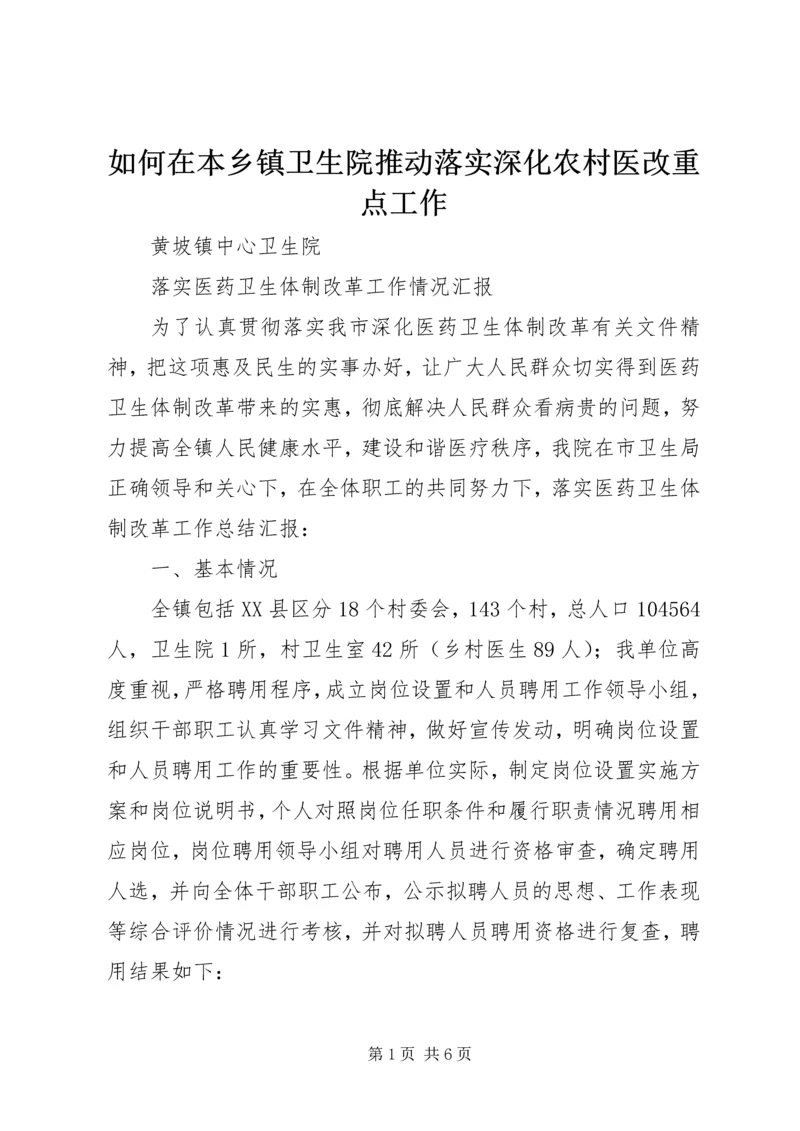 如何在本乡镇卫生院推动落实深化农村医改重点工作

黄坡镇中心卫生院

落实医药卫生体制改革工作情况汇报

为了认真贯彻落实我市深化医药卫生体制改革有关文件精神，把这项惠及民生的实事办好，让广大人民群众切实得到医药卫生体制改革带来的实惠，彻底解决人民群众看病贵的问题，努力提高全镇人民健康水平，建设和谐医疗秩序，我院在市卫生局正确领导和关心下，在全体职工的共同努力下，落实医药卫生体制改革工作总结汇报：

一、基本情况

全镇包括XX县区分18个村委会，143个村，总人口104564人，卫生院1所，村卫生室42所（乡村医生89人）；我单位高度重视，严格聘用程序，成立岗位设置和人员聘用工作领导小组，组织干部职工认真学习文件精神，做好宣传发动，明确岗位设置和人员聘用工作的重要性。根据单位实际，制定岗位设置实施方案和岗位说明书，个人对照岗位任职条件和履行职责情况聘用相应岗位，岗位聘用领导小组对聘用人员进行资格审查，确定聘用人选，并向全体干部职工公布，公示拟聘人员的思想、工作表现等综合评价情况进行考核，并对拟聘人员聘用资格进行复查，聘用结果如下：

第1页 共6页